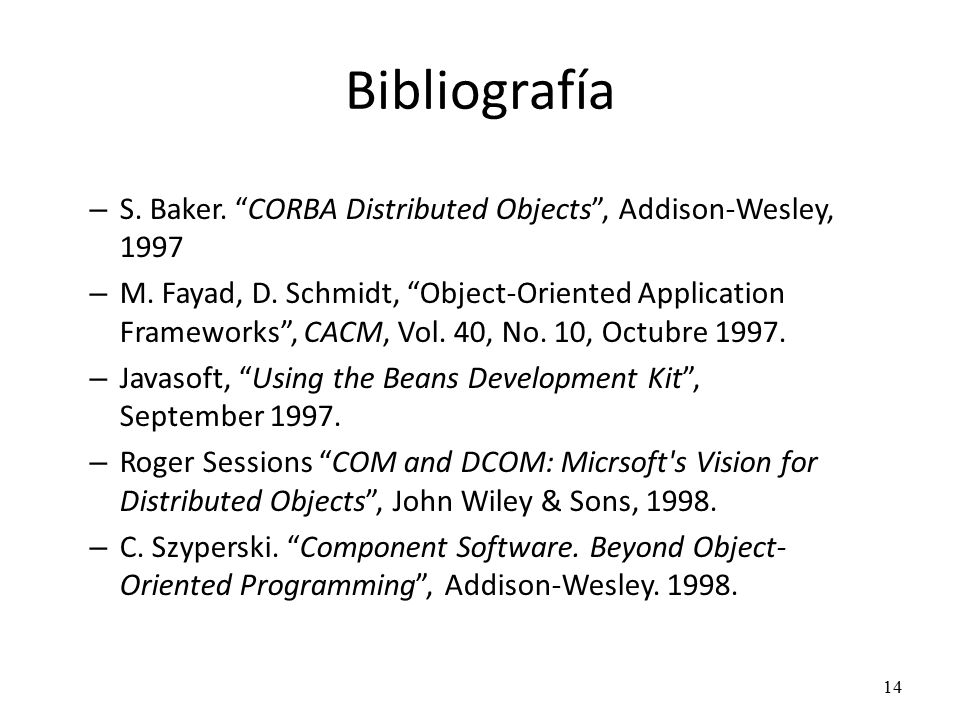 Bibliografía

– S. Baker. “CORBA Distributed Objects”, Addison-Wesley, 1997

– M. Fayad, D. Schmidt, “Object-Oriented Application Frameworks”, CACM, Vol. 40, No. 10, Octubre 1997.

– Javasoft, “Using the Beans Development Kit”, September 1997.

– Roger Sessions “COM and DCOM: Micrsoft's Vision for Distributed Objects”, John Wiley & Sons, 1998.

– C. Szyperski. “Component Software. Beyond Object-Oriented Programming”, Addison-Wesley. 1998.

14